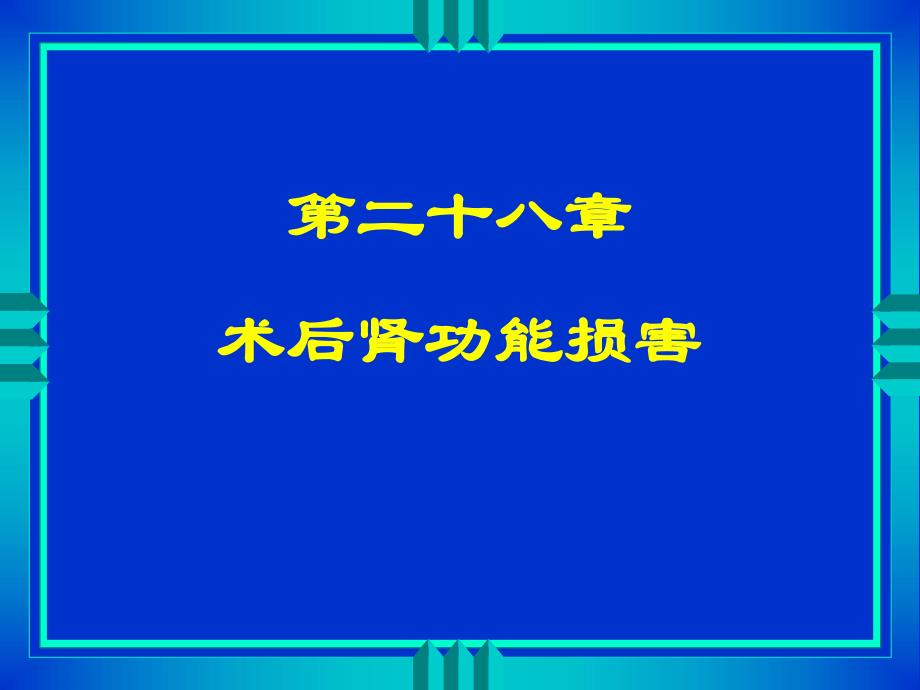 第二十八章

术后肾功能损害